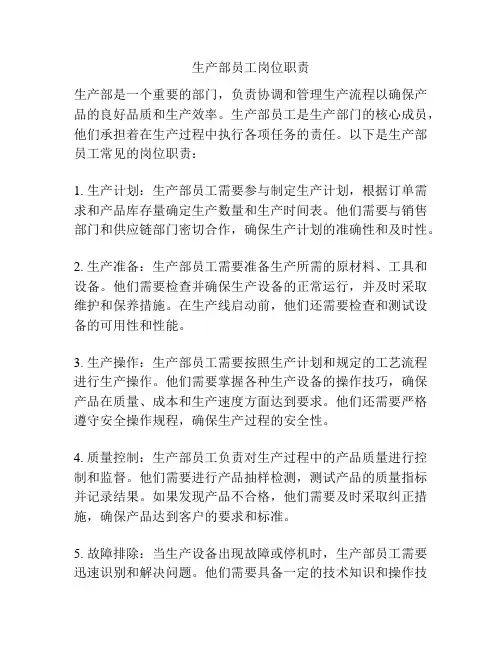 生产部员工岗位职责

生产部是一个重要的部门，负责协调和管理生产流程以确保产品的良好品质和生产效率。生产部员工是生产部门的核心成员，他们承担着在生产过程中执行各项任务的责任。以下是生产部员工常见的岗位职责：

1. 生产计划：生产部员工需要参与制定生产计划，根据订单需求和产品库存量确定生产数量和生产时间表。他们需要与销售部门和供应链部门密切合作，确保生产计划的准确性和及时性。

2. 生产准备：生产部员工需要准备生产所需的原材料、工具和设备。他们需要检查并确保生产设备的正常运行，并及时采取维护和保养措施。在生产线启动前，他们还需要检查和测试设备的可用性和性能。

3. 生产操作：生产部员工需要按照生产计划和规定的工艺流程进行生产操作。他们需要掌握各种生产设备的操作技巧，确保产品在质量、成本和生产速度方面达到要求。他们还需要严格遵守安全操作规程，确保生产过程的安全性。

4. 质量控制：生产部员工负责对生产过程中的产品质量进行控制和监督。他们需要进行产品抽样检测，测试产品的质量指标并记录结果。如果发现产品不合格，他们需要及时采取纠正措施，确保产品达到客户的要求和标准。

5. 故障排除：当生产设备出现故障或停机时，生产部员工需要迅速识别和解决问题。他们需要具备一定的技术知识和操作技